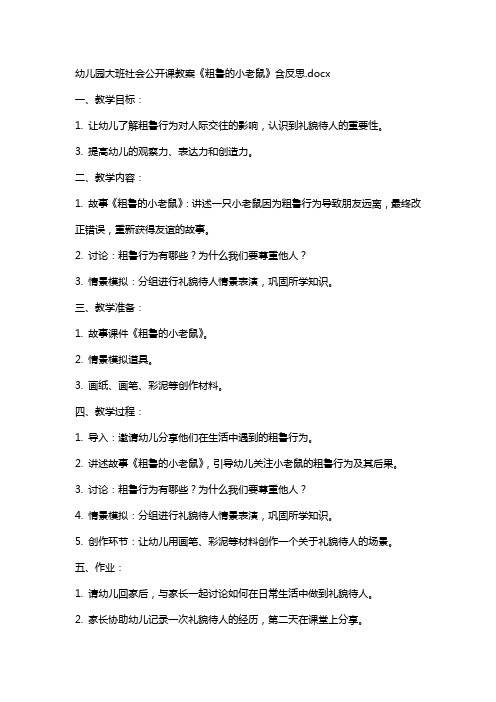 幼儿园大班社会公开课教案《粗鲁的小老鼠》含反思.docx

一、教学目标：

1. 让幼儿了解粗鲁行为对人际交往的影响，认识到礼貌待人的重要性。

3. 提高幼儿的观察力、表达力和创造力。

二、教学内容：

1. 故事《粗鲁的小老鼠》：讲述一只小老鼠因为粗鲁行为导致朋友远离，最终改正错误，重新获得友谊的故事。

2. 讨论：粗鲁行为有哪些？为什么我们要尊重他人？

3. 情景模拟：分组进行礼貌待人情景表演，巩固所学知识。

三、教学准备：

1. 故事课件《粗鲁的小老鼠》。

2. 情景模拟道具。

3. 画纸、画笔、彩泥等创作材料。

四、教学过程：

1. 导入：邀请幼儿分享他们在生活中遇到的粗鲁行为。

2. 讲述故事《粗鲁的小老鼠》，引导幼儿关注小老鼠的粗鲁行为及其后果。

3. 讨论：粗鲁行为有哪些？为什么我们要尊重他人？

4. 情景模拟：分组进行礼貌待人情景表演，巩固所学知识。

5. 创作环节：让幼儿用画笔、彩泥等材料创作一个关于礼貌待人的场景。

五、作业：

1. 请幼儿回家后，与家长一起讨论如何在日常生活中做到礼貌待人。

2. 家长协助幼儿记录一次礼貌待人的经历，第二天在课堂上分享。